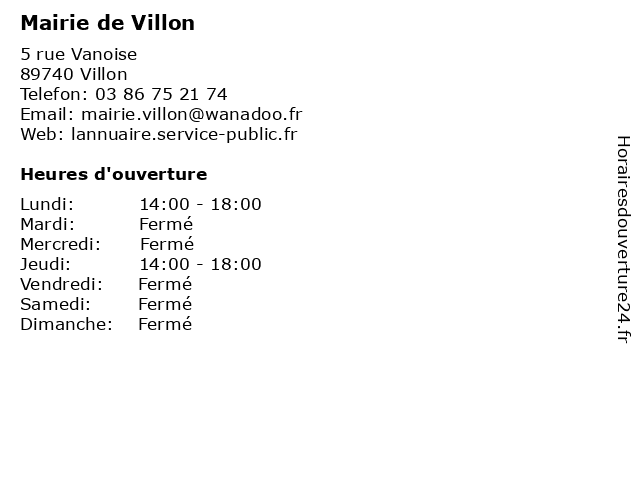 Mairie de Villon

5 rue Vanoise
89740 Villon
Telefon: 03 86 75 21 74
Email: mairie.villon@wanadoo.fr
Web: lannuaire.service-public.fr

Heures d'ouverture

Lundi: 14:00 - 18:00
Mardi: Fermé
Mercredi: Fermé
Jeudi: 14:00 - 18:00
Vendredi: Fermé
Samedi: Fermé
Dimanche: Fermé

Horairesdouverture24.fr